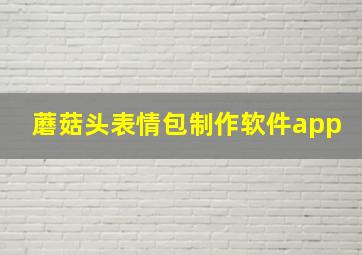 蘑菇头表情包制作软件app